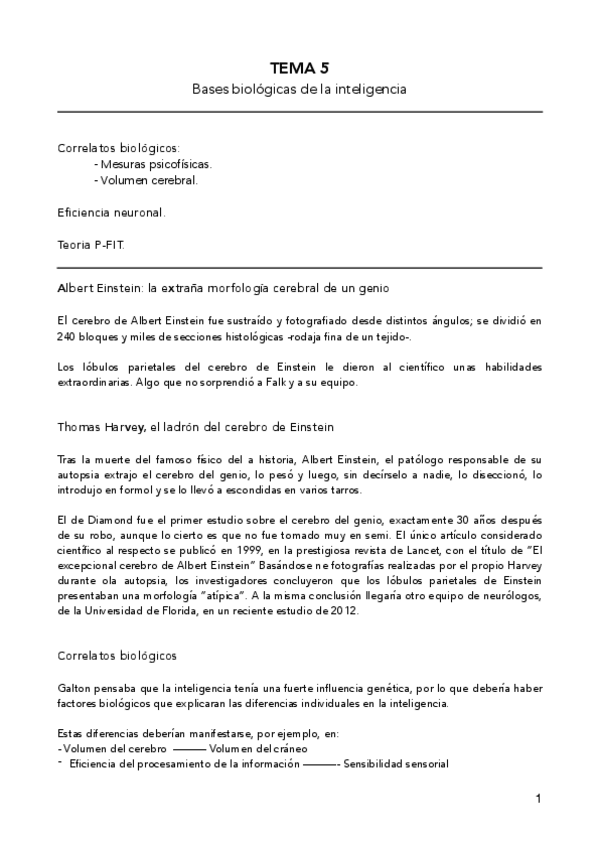 TEMA 5
Bases biológicas de la inteligencia

Correlatos biológicos:
- Mesuras psicofísicas.
- Volumen cerebral.

Eficiencia neuronal.

Teoria P-FIT.

Albert Einstein: la extraña morfología cerebral de un genio

El cerebro de Albert Einstein fue sustraído y fotografiado desde distintos ángulos; se dividió en 240 bloques y miles de secciones histológicas -rodaja fina de un tejido-.

Los lóbulos parietales del cerebro de Einstein le dieron al científico unas habilidades extraordinarias. Algo que no sorprendió a Falk y a su equipo.

Thomas Harvey, el ladrón del cerebro de Einstein

Tras la muerte del famoso físico del a historia, Albert Einstein, el patólogo responsable de su autopsia extrajo el cerebro del genio, lo pesó y luego, sin decírselo a nadie, lo diseccionó, lo introdujo en formol y se lo llevó a escondidas en varios tarros.

El de Diamond fue el primer estudio sobre el cerebro del genio, exactamente 30 años después de su robo, aunque lo cierto es que no fue tomado muy en semi. El único artículo considerado científico al respecto se publicó en 1999, en la prestigiosa revista de Lancet, con el título de "El excepcional cerebro de Albert Einstein" Basándose n e fotografías realizadas por el propio Harvey durante ola autopsia, los investigadores concluyeron que los lóbulos parietales de Einstein presentaban una morfología "atípica". A la misma conclusión llegaría otro equipo de neurólogos, de la Universidad de Florida, en un reciente estudio de 2012.

Correlatos biológicos

Galton pensaba que la inteligencia tenía una fuerte influencia genética, por lo que debería haber factores biológicos que explicaran las diferencias individuales en la inteligencia.

Estas diferencias deberían manifestarse, por ejemplo, en:
- Volumen del cerebro ——— Volumen del cráneo
- Eficiencia del procesamiento de la información ———- Sensibilidad sensorial

1